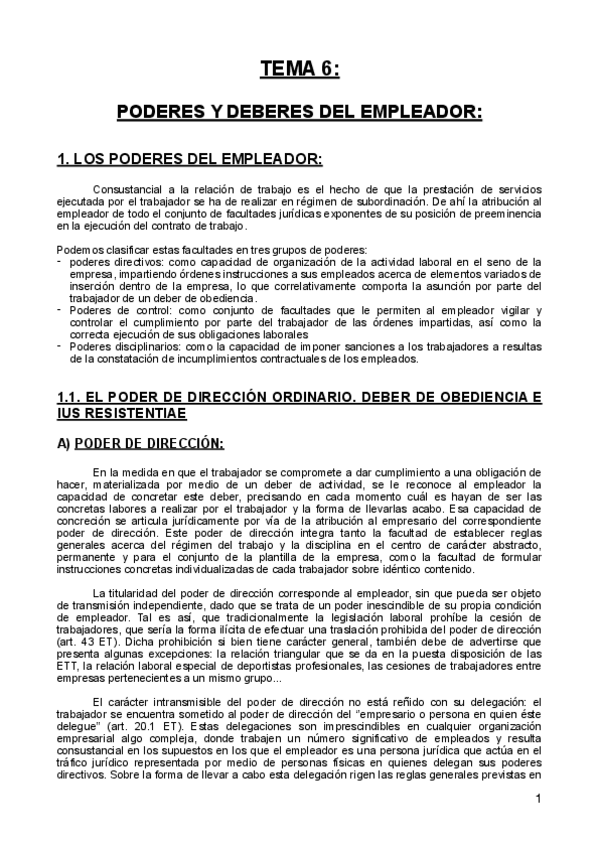 TEMA 6:

PODERES Y DEBERES DEL EMPLEADOR:

1. LOS PODERES DEL EMPLEADOR:

Consustancial a la relación de trabajo es el hecho de que la prestación de servicios ejecutada por el trabajador se ha de realizar en régimen de subordinación. De ahí la atribución al empleador de todo el conjunto de facultades jurídicas exponentes de su posición de preeminencia en la ejecución del contrato de trabajo.

Podemos clasificar estas facultades en tres grupos de poderes:
- poderes directivos: como capacidad de organización de la actividad laboral en el seno de la empresa, impartiendo órdenes instrucciones a sus empleados acerca de elementos variados de inserción dentro de la empresa, lo que correlativamente comporta la asunción por parte del trabajador de un deber de obediencia.
- Poderes de control: como conjunto de facultades que le permiten al empleador vigilar y controlar el cumplimiento por parte del trabajador de las órdenes impartidas, así como la correcta ejecución de sus obligaciones laborales
- Poderes disciplinarios: como la capacidad de imponer sanciones a los trabajadores a resultas de la constatación de incumplimientos contractuales de los empleados.

1.1. EL PODER DE DIRECCIÓN ORDINARIO. DEBER DE OBEDIENCIA E IUS RESISTENTIAE

A) PODER DE DIRECCIÓN:

En la medida en que el trabajador se compromete a dar cumplimiento a una obligación de hacer, materializada por medio de un deber de actividad, se le reconoce al empleador la capacidad de concretar este deber, precisando en cada momento cuál es hayan de ser las concretas labores a realizar por el trabajador y la forma de llevarlas acabo. Esa capacidad de concreción se articula jurídicamente por vía de la atribución al empresario del correspondiente poder de dirección. Este poder de dirección integra tanto la facultad de establecer reglas generales acerca del régimen del trabajo y la disciplina en el centro de carácter abstracto, permanente y para el conjunto de la plantilla de la empresa, como la facultad de formular instrucciones concretas individualizadas de cada trabajador sobre idéntico contenido.

La titularidad del poder de dirección corresponde al empleador, sin que pueda ser objeto de transmisión independiente, dado que se trata de un poder inescindible de su propia condición de empleador. Tal es así, que tradicionalmente la legislación laboral prohíbe la cesión de trabajadores, que sería la forma ilícita de efectuar una traslación prohibida del poder de dirección (art. 43 ET). Dicha prohibición si bien tiene carácter general, también debe de advertirse que presenta algunas excepciones: la relación triangular que se da en la puesta disposición de las ETT, la relación laboral especial de deportistas profesionales, las cesiones de trabajadores entre empresas pertenecientes a un mismo grupo...

El carácter intransmisible del poder de dirección no está reñido con su delegación: el trabajador se encuentra sometido al poder de dirección del "empresario o persona en quien éste delegue" (art. 20.1 ET). Estas delegaciones son imprescindibles en cualquier organización empresarial algo compleja, donde trabajen un número significativo de empleados y resulta consustancial en los supuestos en los que el empleador es una persona jurídica que actúa en el tráfico jurídico representada por medio de personas físicas en quienes delegan sus poderes directivos. Sobre la forma de llevar a cabo esta delegación rigen las reglas generales previstas en

1